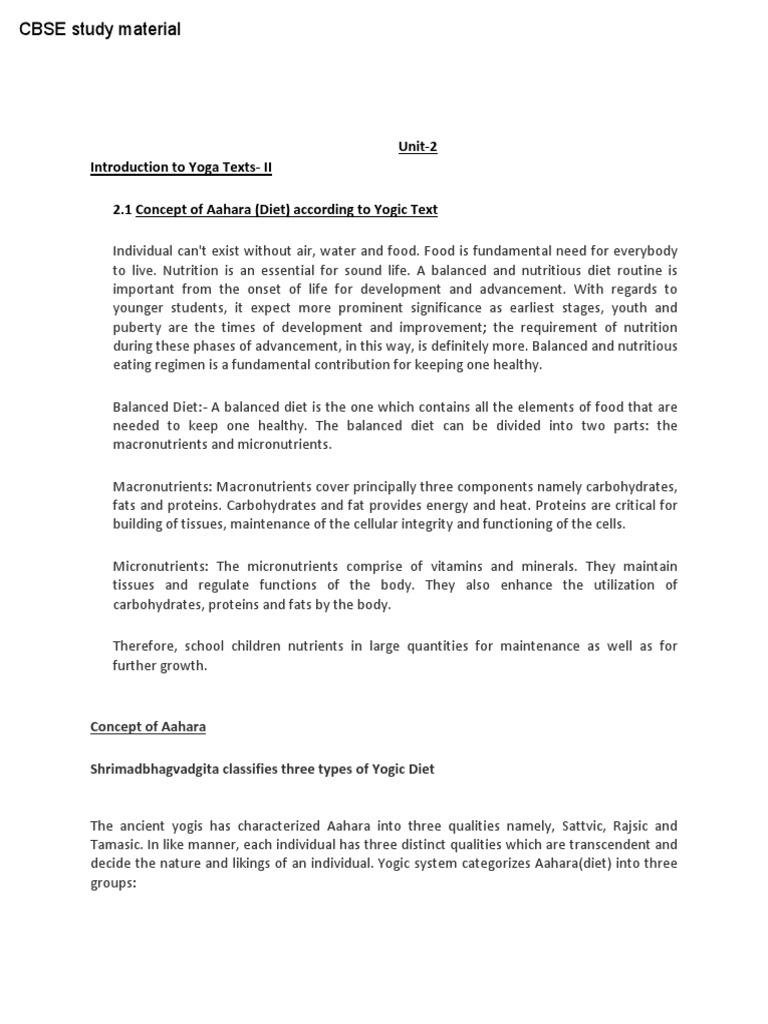 CBSE study material

Unit-2

Introduction to Yoga Texts- II

2.1 Concept of Aahara (Diet) according to Yogic Text

Individual can't exist without air, water and food. Food is fundamental need for everybody to live. Nutrition is an essential for sound life. A balanced and nutritious diet routine is important from the onset of life for development and advancement. With regards to younger students, it expect more prominent significance as earliest stages, youth and puberty are the times of development and improvement; the requirement of nutrition during these phases of advancement, in this way, is definitely more. Balanced and nutritious eating regimen is a fundamental contribution for keeping one healthy.

Balanced Diet:- A balanced diet is the one which contains all the elements of food that are needed to keep one healthy. The balanced diet can be divided into two parts: the macronutrients and micronutrients.

Macronutrients: Macronutrients cover principally three components namely carbohydrates, fats and proteins. Carbohydrates and fat provides energy and heat. Proteins are critical for building of tissues, maintenance of the cellular integrity and functioning of the cells.

Micronutrients: The micronutrients comprise of vitamins and minerals. They maintain tissues and regulate functions of the body. They also enhance the utilization of carbohydrates, proteins and fats by the body.

Therefore, school children nutrients in large quantities for maintenance as well as for further growth.

Concept of Aahara

Shrimadbhagvadgita classifies three types of Yogic Diet

The ancient yogis has characterized Aahara into three qualities namely, Sattvic, Rajsic and Tamasic. In like manner, each individual has three distinct qualities which are transcendent and decide the nature and likings of an individual. Yogic system categorizes Aahara(diet) into three groups: